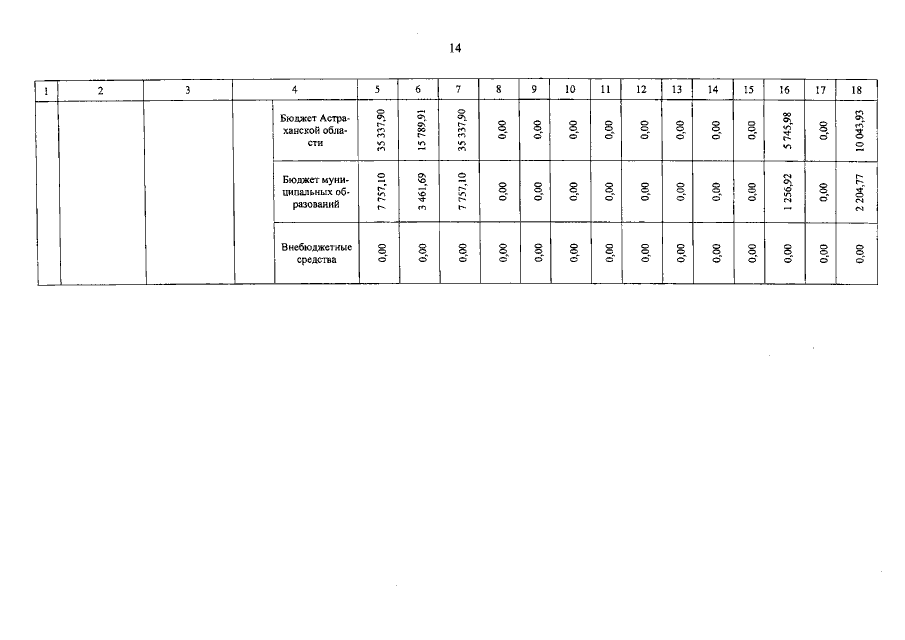 14

| 1 | 2 | 3 | 4 | 5 | 6 | 7 | 8 | 9 | 10 | 11 | 12 | 13 | 14 | 15 | 16 | 17 | 18 |
|---|---|---|---|---|---|---|---|---|---|---|---|---|---|---|---|---|---|
| | | | Бюджет Астраханской области | 35 337,90 | 15 789,91 | 35 337,90 | 0,00 | 0,00 | 0,00 | 0,00 | 0,00 | 0,00 | 0,00 | 0,00 | 5 745,98 | 0,00 | 10 043,93 |
| | | | Бюджет муниципальных образований | 7 757,10 | 3 461,69 | 7 757,10 | 0,00 | 0,00 | 0,00 | 0,00 | 0,00 | 0,00 | 0,00 | 0,00 | 1 256,92 | 0,00 | 2 204,77 |
| | | | Внебюджетные средства | 0,00 | 0,00 | 0,00 | 0,00 | 0,00 | 0,00 | 0,00 | 0,00 | 0,00 | 0,00 | 0,00 | 0,00 | 0,00 | 0,00 |